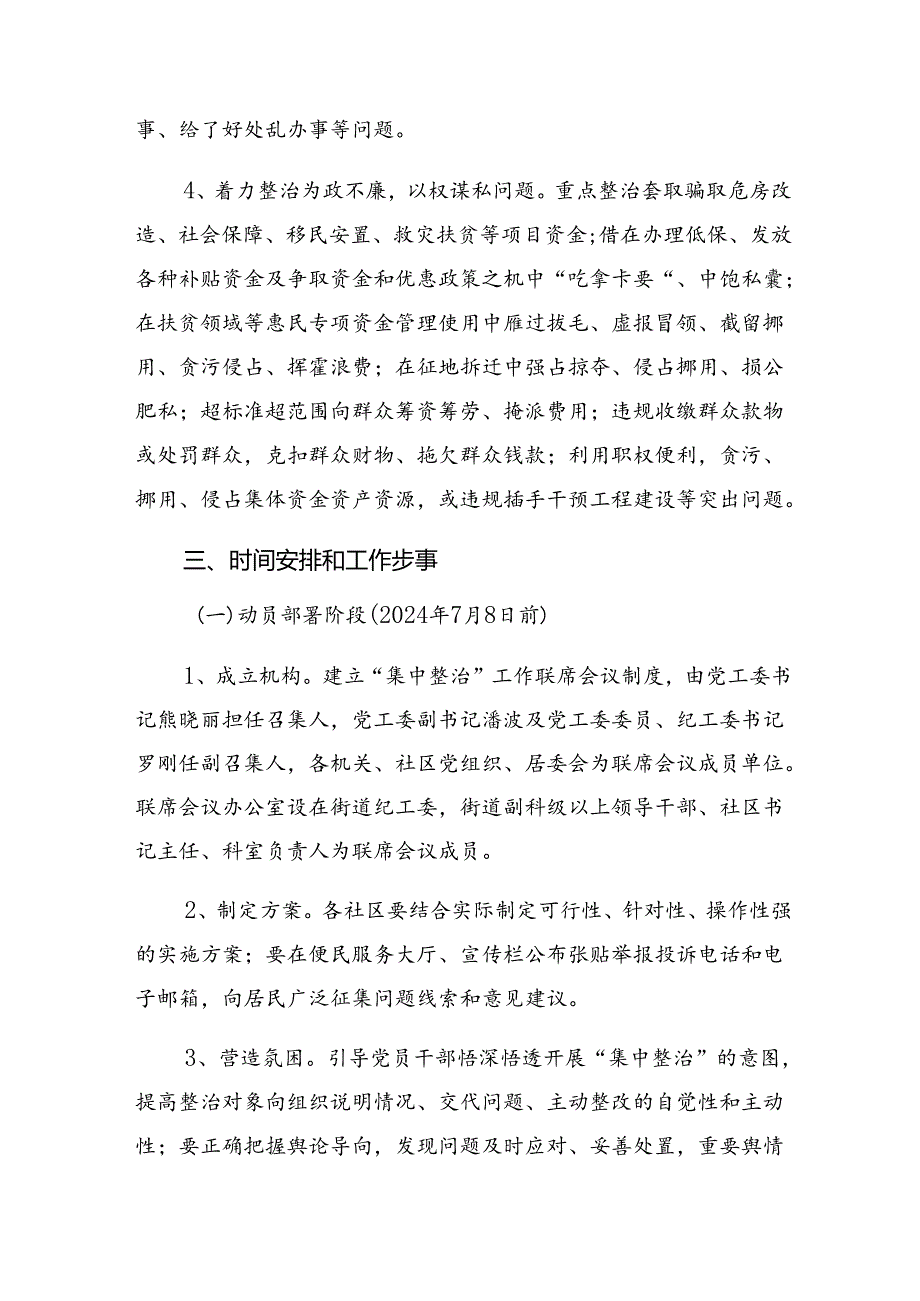 事、给了好处乱办事等问题。

4、着力整治为政不廉，以权谋私问题。重点整治套取骗取危房改造、社会保障、移民安置、救灾扶贫等项目资金;借在办理低保、发放各种补贴资金及争取资金和优惠政策之机中“吃拿卡要“、中饱私囊；在扶贫领域等惠民专项资金管理使用中雁过拔毛、虚报冒领、截留挪用、贪污侵占、挥霍浪费；在征地拆迁中强占掠夺、侵占挪用、损公肥私；超标准超范围向群众筹资筹劳、掩派费用；违规收缴群众款物或处罚群众，克扣群众财物、拖欠群众钱款；利用职权便利，贪污、挪用、侵占集体资金资产资源，或违规插手干预工程建设等突出问题。

三、时间安排和工作步事

(一)动员部署阶段(2024年7月8日前)

1、成立机构。建立“集中整治”工作联席会议制度，由党工委书记熊晓丽担任召集人，党工委副书记潘波及党工委委员、纪工委书记罗刚任副召集人，各机关、社区党组织、居委会为联席会议成员单位。联席会议办公室设在街道纪工委，街道副科级以上领导干部、社区书记主任、科室负责人为联席会议成员。

2、制定方案。各社区要结合实际制定可行性、针对性、操作性强的实施方案；要在便民服务大厅、宣传栏公布张贴举报投诉电话和电子邮箱，向居民广泛征集问题线索和意见建议。

3、营造氛围。引导党员干部悟深悟透开展“集中整治”的意图，提高整治对象向组织说明情况、交代问题、主动整改的自觉性和主动性；要正确把握舆论导向，发现问题及时应对、妥善处置，重要舆情